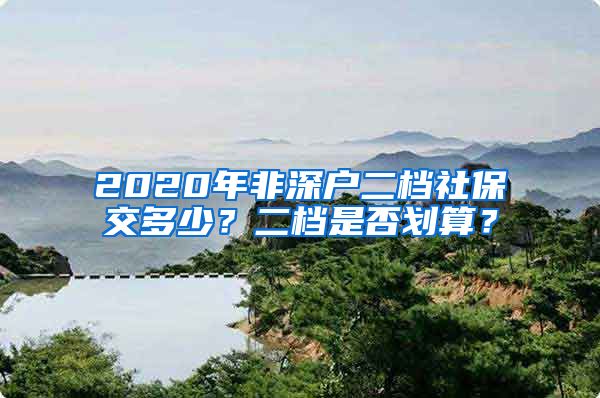 2020年非深户二档社保交多少？二档是否划算？